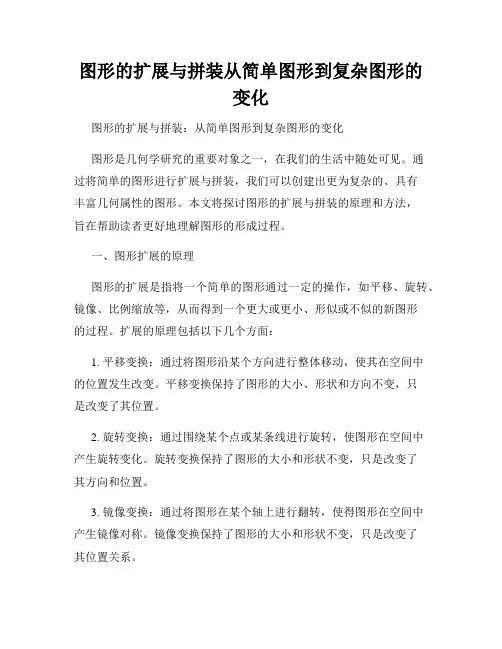 图形的扩展与拼装从简单图形到复杂图形的变化

图形的扩展与拼装：从简单图形到复杂图形的变化

图形是几何学研究的重要对象之一，在我们的生活中随处可见。通过将简单的图形进行扩展与拼装，我们可以创建出更为复杂的、具有丰富几何属性的图形。本文将探讨图形的扩展与拼装的原理和方法，旨在帮助读者更好地理解图形的形成过程。

一、图形扩展的原理

图形的扩展是指将一个简单的图形通过一定的操作，如平移、旋转、镜像、比例缩放等，从而得到一个更大或更小、形似或不似的新图形的过程。扩展的原理包括以下几个方面：

1. 平移变换：通过将图形沿某个方向进行整体移动，使其在空间中的位置发生改变。平移变换保持了图形的大小、形状和方向不变，只是改变了其位置。

2. 旋转变换：通过围绕某个点或某条线进行旋转，使图形在空间中产生旋转变化。旋转变换保持了图形的大小和形状不变，只是改变了其方向和位置。

3. 镜像变换：通过将图形在某个轴上进行翻转，使得图形在空间中产生镜像对称。镜像变换保持了图形的大小和形状不变，只是改变了其位置关系。